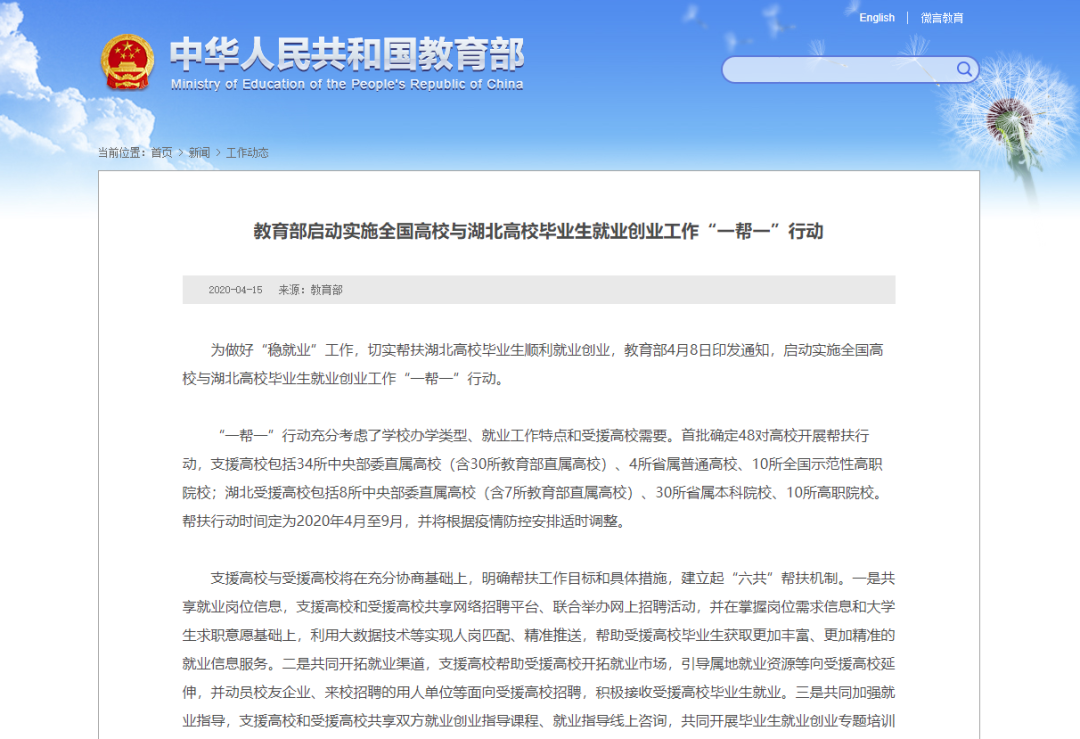 English | 微言教育

中华人民共和国教育部
Ministry of Education of the People's Republic of China

当前位置：首页 > 新闻 > 工作动态

教育部启动实施全国高校与湖北高校毕业生就业创业工作“一帮一”行动

2020-04-15 来源：教育部

为做好“稳就业”工作，切实帮扶湖北高校毕业生顺利就业创业，教育部4月8日印发通知，启动实施全国高校与湖北高校毕业生就业创业工作“一帮一”行动。

“一帮一”行动充分考虑了学校办学类型、就业工作特点和受援高校需要。首批确定48对高校开展帮扶行动，支援高校包括34所中央部委直属高校（含30所教育部直属高校）、4所省属普通高校、10所全国示范性高职院校；湖北受援高校包括8所中央部委直属高校（含7所教育部直属高校）、30所省属本科院校、10所高职院校。帮扶行动时间定为2020年4月至9月，并将根据疫情防控安排适时调整。

支援高校与受援高校将在充分协商基础上，明确帮扶工作目标和具体措施，建立起“六共”帮扶机制。一是共享就业岗位信息，支援高校和受援高校共享网络招聘平台、联合举办网上招聘活动，并在掌握岗位需求信息和大学生求职意愿基础上，利用大数据技术等实现人岗匹配、精准推送，帮助受援高校毕业生获取更加丰富、更加精准的就业信息服务。二是共同开拓就业渠道，支援高校帮助受援高校开拓就业市场，引导属地就业资源等向受援高校延伸，并动员校友企业、来校招聘的用人单位等面向受援高校招聘，积极接收受援高校毕业生就业。三是共同加强就业指导，支援高校和受援高校共享双方就业创业指导课程、就业指导线上咨询，共同开展毕业生就业创业专题培训